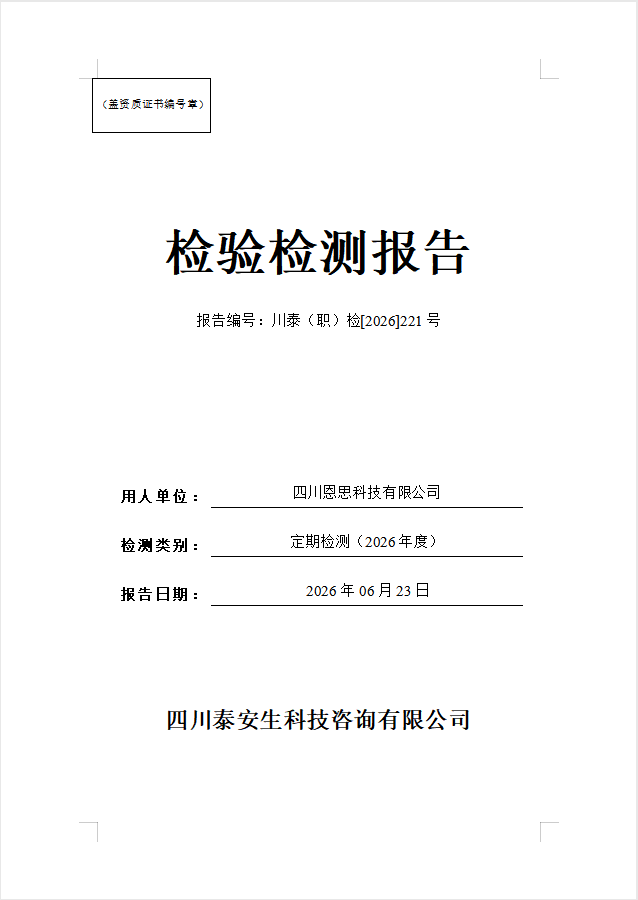 （盖资质证书编号章）

检验检测报告

报告编号：川泰（职）检[2026]221 号

用人单位： 四川恩思科技有限公司

检测类别： 定期检测（2026 年度）

报告日期： 2026 年 06 月 23 日

四川泰安生科技咨询有限公司